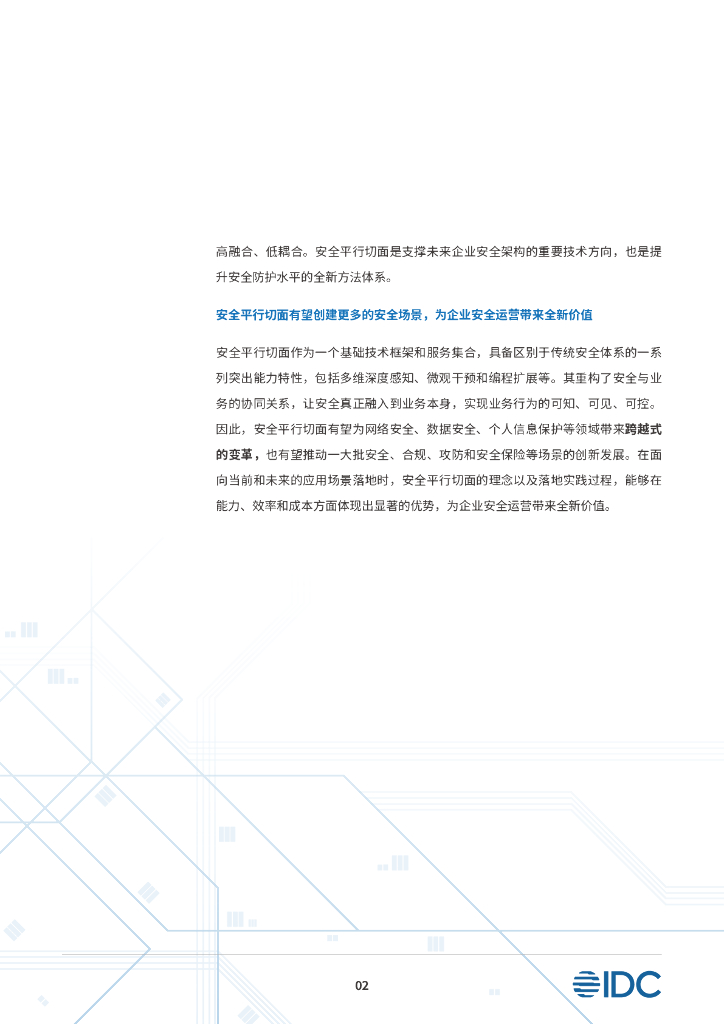 高融合、低耦合。安全平行切面是支撑未来企业安全架构的重要技术方向，也是提升安全防护水平的全新方法体系。

安全平行切面有望创建更多的安全场景，为企业安全运营带来全新价值

安全平行切面作为一个基础技术框架和服务集合，具备区别于传统安全体系的一系列突出能力特性，包括多维深度感知、微观干预和编程扩展等。其重构了安全与业务的协同关系，让安全真正融入到业务本身，实现业务行为的可知、可见、可控。因此，安全平行切面有望为网络安全、数据安全、个人信息保护等领域带来跨越式的变革，也有望推动一大批安全、合规、攻防和安全保险等场景的创新发展。在面向当前和未来的应用场景落地时，安全平行切面的理念以及落地实践过程，能够在能力、效率和成本方面体现出显著的优势，为企业安全运营带来全新价值。

02

IDC